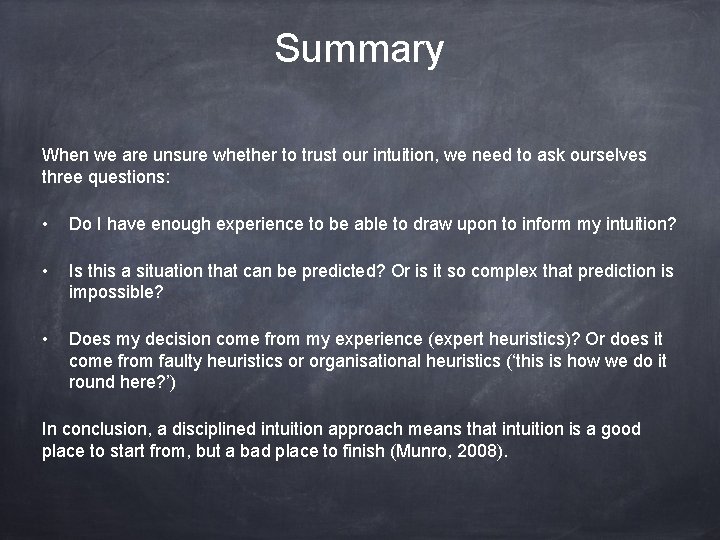 Summary

When we are unsure whether to trust our intuition, we need to ask ourselves three questions:

• Do I have enough experience to be able to draw upon to inform my intuition?

• Is this a situation that can be predicted? Or is it so complex that prediction is impossible?

• Does my decision come from my experience (expert heuristics)? Or does it come from faulty heuristics or organisational heuristics (‘this is how we do it round here?’)

In conclusion, a disciplined intuition approach means that intuition is a good place to start from, but a bad place to finish (Munro, 2008).